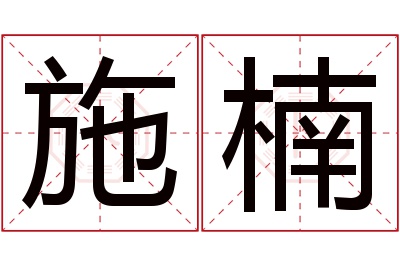 施楠